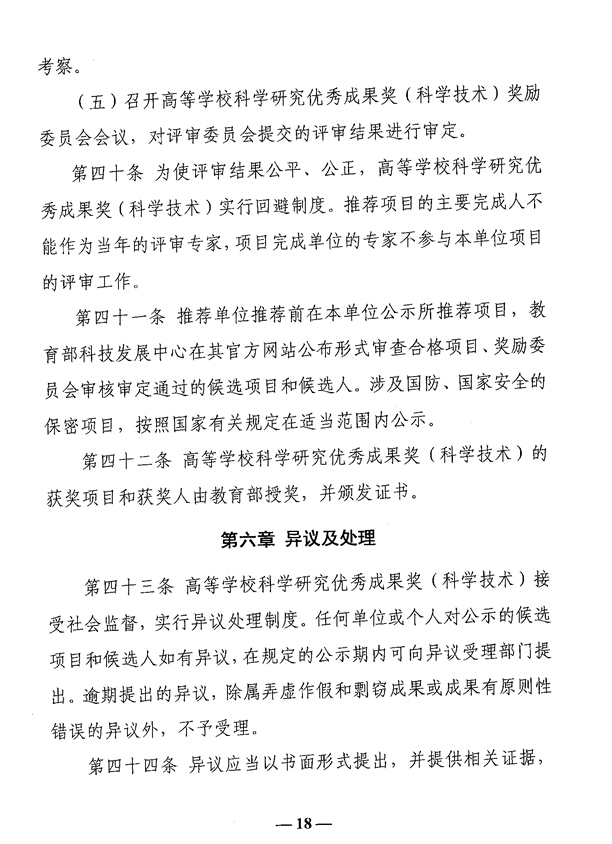 考察。

（五）召开高等学校科学研究优秀成果奖（科学技术）奖励委员会会议，对评审委员会提交的评审结果进行审定。

第四十条 为使评审结果公平、公正，高等学校科学研究优秀成果奖（科学技术）实行回避制度。推荐项目的主要完成人不能作为当年的评审专家，项目完成单位的专家不参与本单位项目的评审工作。

第四十一条 推荐单位推荐前在本单位公示所推荐项目，教育部科技发展中心在其官方网站公布形式审查合格项目、奖励委员会审核审定通过的候选项目和候选人。涉及国防、国家安全的保密项目，按照国家有关规定在适当范围内公示。

第四十二条 高等学校科学研究优秀成果奖（科学技术）的获奖项目和获奖人由教育部授奖，并颁发证书。

第六章 异议及处理

第四十三条 高等学校科学研究优秀成果奖（科学技术）接受社会监督，实行异议处理制度。任何单位或个人对公示的候选项目和候选人如有异议，在规定的公示期内可向异议受理部门提出。逾期提出的异议，除属弄虚作假和剽窃成果或成果有原则性错误的异议外，不予受理。

第四十四条 异议应当以书面形式提出，并提供相关证据，

—18—